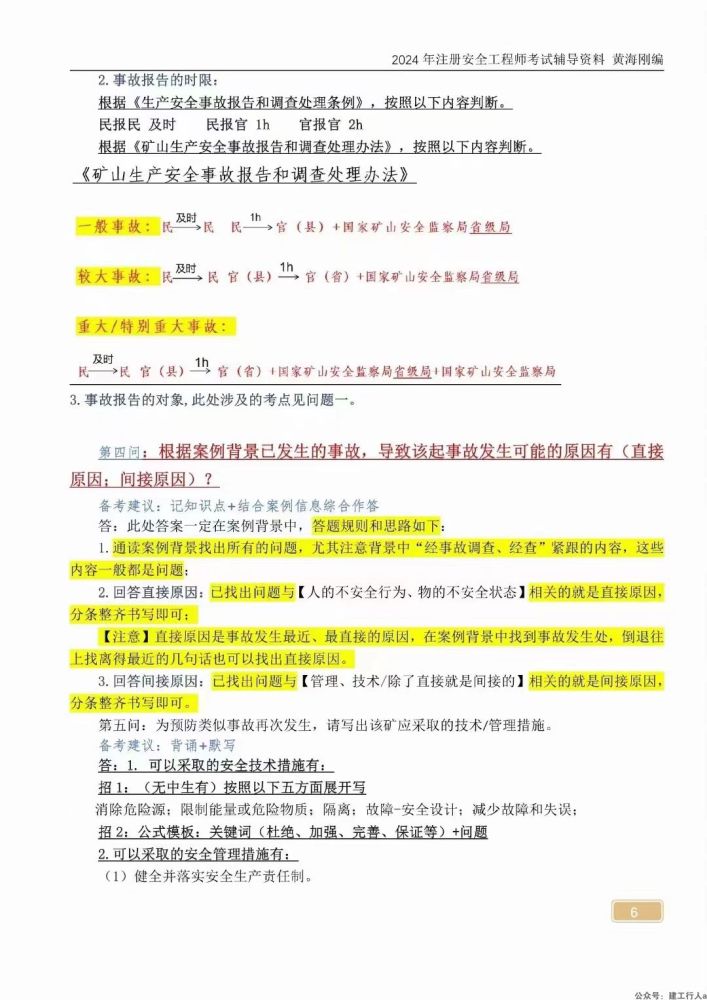 2024 年注册安全工程师考试辅导资料 黄海刚编

2.事故报告的时限：
根据《生产安全事故报告和调查处理条例》，按照以下内容判断。
民报民 及时 民报官 1h 官报官 2h
根据《矿山生产安全事故报告和调查处理办法》，按照以下内容判断。

《矿山生产安全事故报告和调查处理办法》

一般事故：民 $\xrightarrow{及时}$ 民 民 $\xrightarrow{1h}$ 官（县）+国家矿山安全监察局省级局

较大事故：民 $\xrightarrow{及时}$ 民 官（县）$\xrightarrow{1h}$ 官（省）+国家矿山安全监察局省级局

重大/特别重大事故：

民 $\xrightarrow{及时}$ 民 官（县）$\xrightarrow{1h}$ 官（省）+国家矿山安全监察局省级局+国家矿山安全监察局

3.事故报告的对象,此处涉及的考点见问题一。

第四问：根据案例背景已发生的事故，导致该起事故发生可能的原因有（直接原因；间接原因）？

备考建议：记知识点+结合案例信息综合作答
答：此处答案一定在案例背景中，答题规则和思路如下：
1.通读案例背景找出所有的问题，尤其注意背景中“经事故调查、经查”紧跟的内容，这些内容一般都是问题；
2.回答直接原因：已找出问题与【人的不安全行为、物的不安全状态】相关的就是直接原因，分条整齐书写即可；
【注意】直接原因是事故发生最近、最直接的原因，在案例背景中找到事故发生处，倒退往上找离得最近的几句话也可以找出直接原因。
3.回答间接原因：已找出问题与【管理、技术/除了直接就是间接的】相关的就是间接原因，分条整齐书写即可。
第五问：为预防类似事故再次发生，请写出该矿应采取的技术/管理措施。
备考建议：背诵+默写
答：1. 可以采取的安全技术措施有：
招 1：（无中生有）按照以下五方面展开写
消除危险源；限制能量或危险物质；隔离；故障-安全设计；减少故障和失误；
招 2：公式模板：关键词（杜绝、加强、完善、保证等）+问题
2.可以采取的安全管理措施有：
（1）健全并落实安全生产责任制。

6

公众号：建工行人a